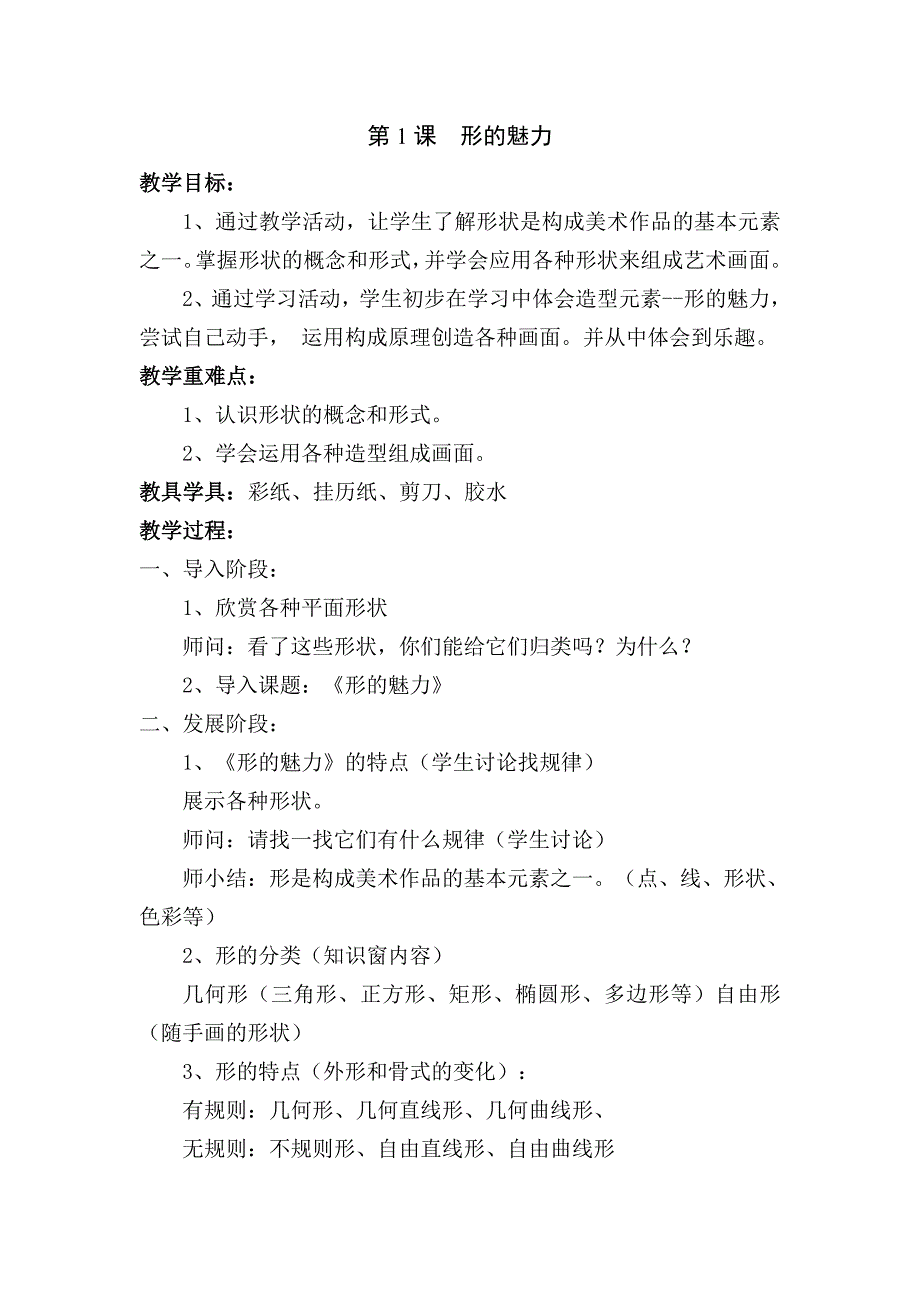 第 1 课　形的魅力

教学目标：

1、通过教学活动，让学生了解形状是构成美术作品的基本元素之一。掌握形状的概念和形式，并学会应用各种形状来组成艺术画面。

2、通过学习活动，学生初步在学习中体会造型元素--形的魅力，尝试自己动手，　运用构成原理创造各种画面。并从中体会到乐趣。

教学重难点：

1、认识形状的概念和形式。

2、学会运用各种造型组成画面。

教具学具：彩纸、挂历纸、剪刀、胶水

教学过程：

一、导入阶段：

1、欣赏各种平面形状

师问：看了这些形状，你们能给它们归类吗？为什么？

2、导入课题：《形的魅力》

二、发展阶段：

1、《形的魅力》的特点（学生讨论找规律）

展示各种形状。

师问：请找一找它们有什么规律（学生讨论）

师小结：形是构成美术作品的基本元素之一。（点、线、形状、色彩等）

2、形的分类（知识窗内容）

几何形（三角形、正方形、矩形、椭圆形、多边形等）自由形（随手画的形状）

3、形的特点（外形和骨式的变化）：

有规则：几何形、几何直线形、几何曲线形、

无规则：不规则形、自由直线形、自由曲线形